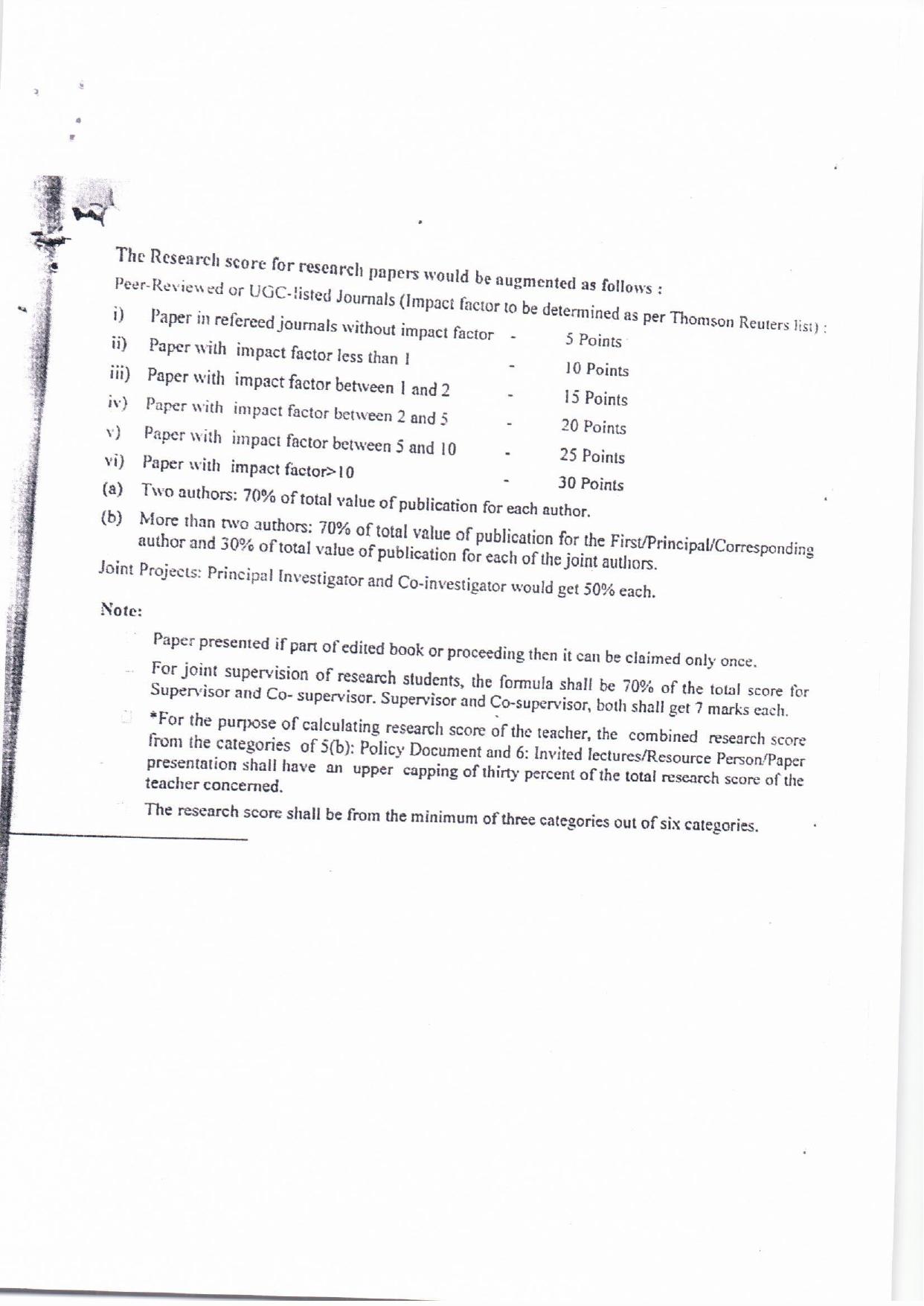 The Research score for research papers would be augmented as follows :

Peer-Reviewed or UGC-listed Journals (Impact factor to be determined as per Thomson Reuters list) :

i) Paper in refereed journals without impact factor - 5 Points

ii) Paper with impact factor less than 1 - 10 Points

iii) Paper with impact factor between 1 and 2 - 15 Points

iv) Paper with impact factor between 2 and 5 - 20 Points

v) Paper with impact factor between 5 and 10 - 25 Points

vi) Paper with impact factor>10 - 30 Points

(a) Two authors: 70% of total value of publication for each author.

(b) More than two authors: 70% of total value of publication for the First/Principal/Corresponding author and 30% of total value of publication for each of the joint authors.

Joint Projects: Principal Investigator and Co-investigator would get 50% each.

Note:

Paper presented if part of edited book or proceeding then it can be claimed only once.

For joint supervision of research students, the formula shall be 70% of the total score for Supervisor and Co- supervisor. Supervisor and Co-supervisor, both shall get 7 marks each.

*For the purpose of calculating research score of the teacher, the combined research score from the categories of 5(b): Policy Document and 6: Invited lectures/Resource Person/Paper presentation shall have an upper capping of thirty percent of the total research score of the teacher concerned.

The research score shall be from the minimum of three categories out of six categories.